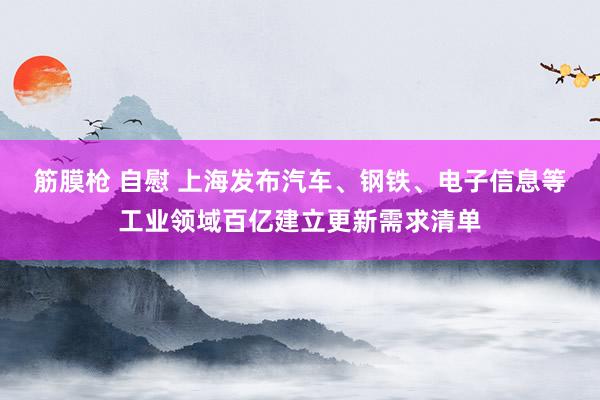 筋膜枪 自慰 上海发布汽车、钢铁、电子信息等工业领域百亿建立更新需求清单